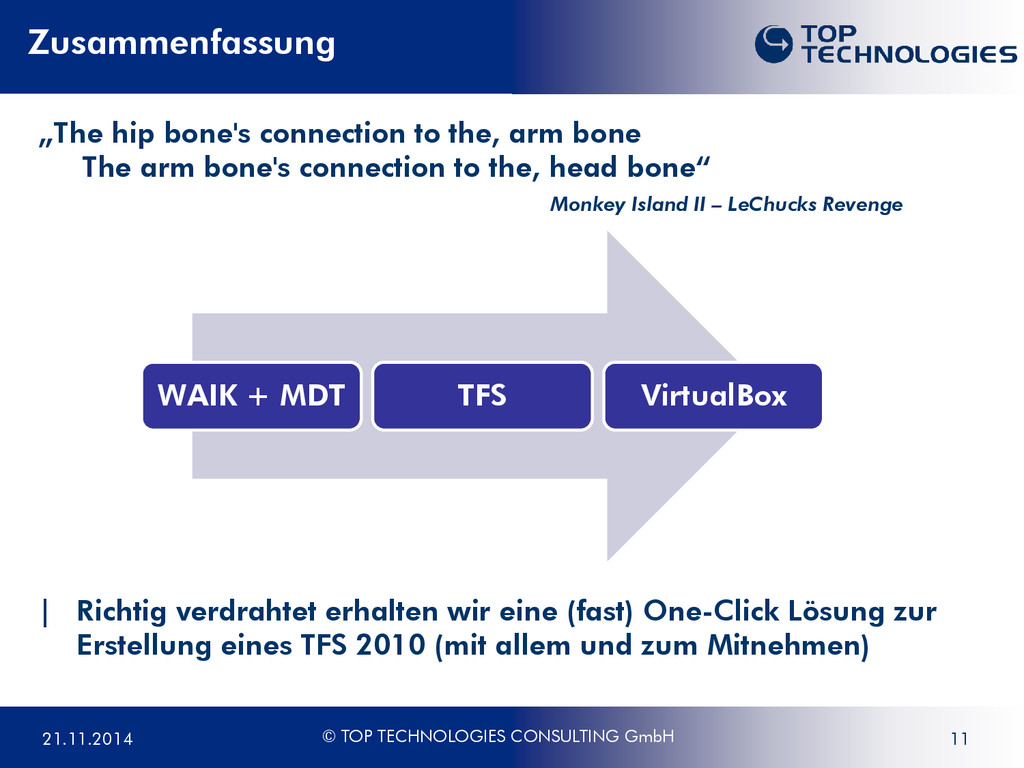 Zusammenfassung

TOP TECHNOLOGIES

„The hip bone's connection to the, arm bone
The arm bone's connection to the, head bone“

Monkey Island II – LeChucks Revenge

WAIK + MDT

TFS

VirtualBox

| Richtig verdrahtet erhalten wir eine (fast) One-Click Lösung zur Erstellung eines TFS 2010 (mit allem und zum Mitnehmen)

21.11.2014

© TOP TECHNOLOGIES CONSULTING GmbH

11